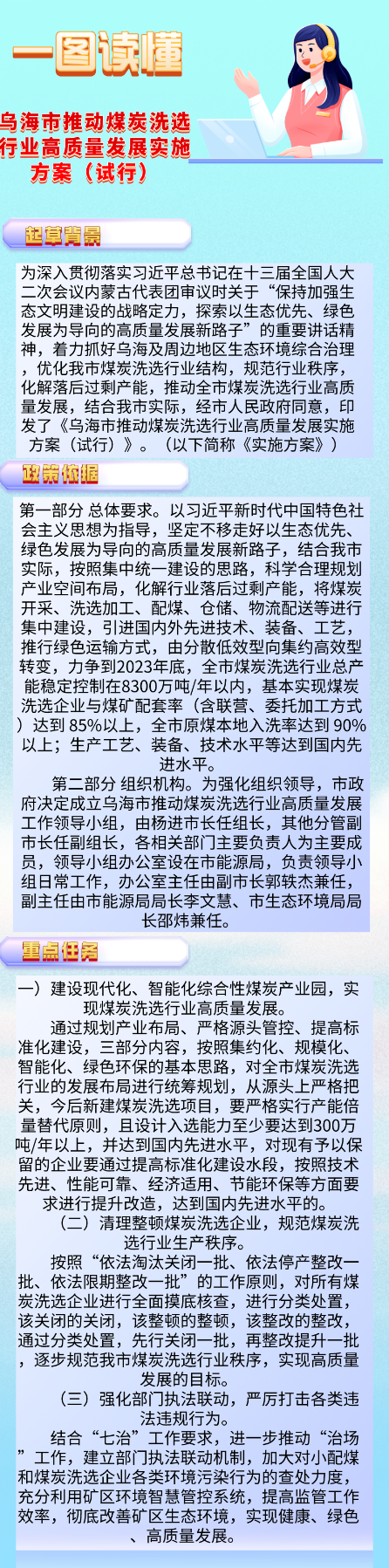 一图读懂

乌海市推动煤炭洗选行业高质量发展实施方案（试行）

起草背景

为深入贯彻落实习近平总书记在十三届全国人大二次会议内蒙古代表团审议时关于“保持加强生态文明建设的战略定力，探索以生态优先、绿色发展为导向的高质量发展新路子”的重要讲话精神，着力抓好乌海及周边地区生态环境综合治理，优化我市煤炭洗选行业结构，规范行业秩序，化解落后过剩产能，推动全市煤炭洗选行业高质量发展，结合我市实际，经市人民政府同意，印发了《乌海市推动煤炭洗选行业高质量发展实施方案（试行）》。（以下简称《实施方案》）

政策依据

第一部分 总体要求。以习近平新时代中国特色社会主义思想为指导，坚定不移走好以生态优先、绿色发展为导向的高质量发展新路子，结合我市实际，按照集中统一建设的思路，科学合理规划产业空间布局，化解行业落后过剩产能，将煤炭开采、洗选加工、配煤、仓储、物流配送等进行集中建设，引进国内外先进技术、装备、工艺，推行绿色运输方式，由分散低效型向集约高效型转变，力争到2023年底，全市煤炭洗选行业总产能稳定控制在8300万吨/年以内，基本实现煤炭洗选企业与煤矿配套率（含联营、委托加工方式）达到 85%以上，全市原煤本地入洗率达到 90%以上；生产工艺、装备、技术水平等达到国内先进水平。

第二部分 组织机构。为强化组织领导，市政府决定成立乌海市推动煤炭洗选行业高质量发展工作领导小组，由杨进市长任组长，其他分管副市长任副组长，各相关部门主要负责人为主要成员，领导小组办公室设在市能源局，负责领导小组日常工作，办公室主任由副市长郭轶杰兼任，副主任由市能源局局长李文慧、市生态环境局局长邵炜兼任。

重点任务

一）建设现代化、智能化综合性煤炭产业园，实现煤炭洗选行业高质量发展。

通过规划产业布局、严格源头管控、提高标准化建设，三部分内容，按照集约化、规模化、智能化、绿色环保的基本思路，对全市煤炭洗选行业的发展布局进行统筹规划，从源头上严格把关，今后新建煤炭洗选项目，要严格实行产能倍量替代原则，且设计入选能力至少要达到300万吨/年以上，并达到国内先进水平，对现有予以保留的企业要通过提高标准化建设水段，按照技术先进、性能可靠、经济适用、节能环保等方面要求进行提升改造，达到国内先进水平的。

（二）清理整顿煤炭洗选企业，规范煤炭洗选行业生产秩序。

按照“依法淘汰关闭一批、依法停产整改一批、依法限期整改一批”的工作原则，对所有煤炭洗选企业进行全面摸底核查，进行分类处置，该关闭的关闭，该整顿的整顿，该整改的整改，通过分类处置，先行关闭一批，再整改提升一批，逐步规范我市煤炭洗选行业秩序，实现高质量发展的目标。

（三）强化部门执法联动，严厉打击各类违法违规行为。

结合“七治”工作要求，进一步推动“治场”工作，建立部门执法联动机制，加大对小配煤和煤炭洗选企业各类环境污染行为的查处力度，充分利用矿区环境智慧管控系统，提高监管工作效率，彻底改善矿区生态环境，实现健康、绿色、高质量发展。